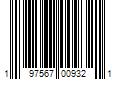 1 97567 00932 1